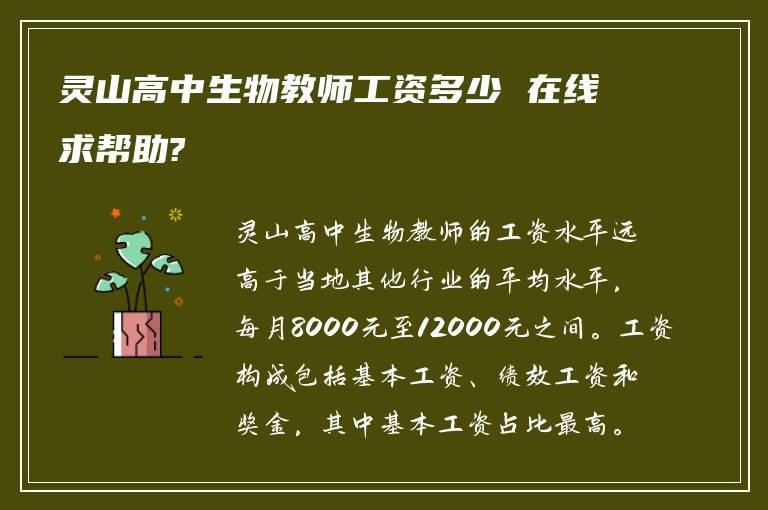 灵山高中生物教师工资多少 在线求帮助?

灵山高中生物教师的工资水平远高于当地其他行业的平均水平，每月8000元至12000元之间。工资构成包括基本工资、绩效工资和奖金，其中基本工资占比最高。